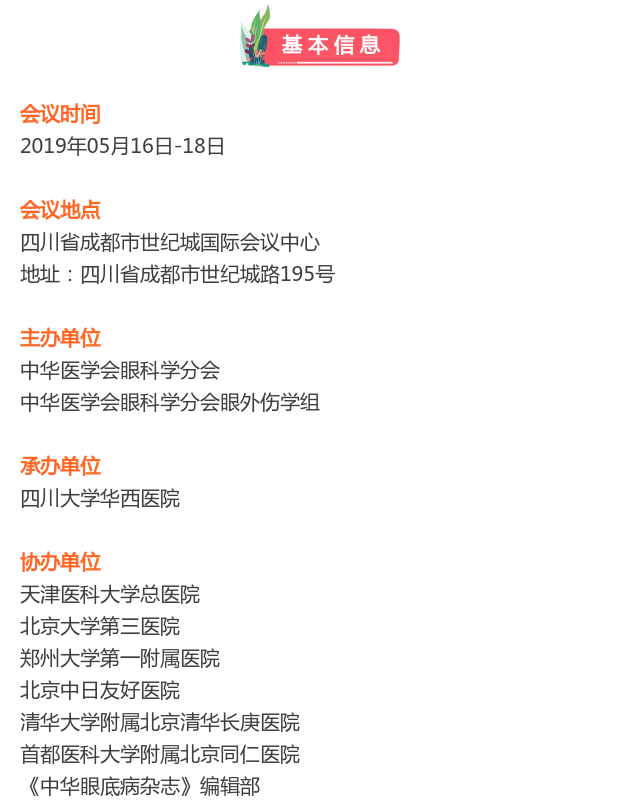 基本信息

会议时间
2019年05月16日-18日

会议地点
四川省成都市世纪城国际会议中心
地址：四川省成都市世纪城路195号

主办单位
中华医学会眼科学分会
中华医学会眼科学分会眼外伤学组

承办单位
四川大学华西医院

协办单位
天津医科大学总医院
北京大学第三医院
郑州大学第一附属医院
北京中日友好医院
清华大学附属北京清华长庚医院
首都医科大学附属北京同仁医院
《中华眼底病杂志》编辑部